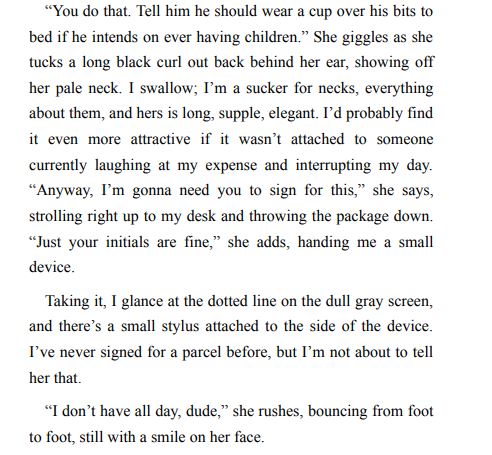 “You do that. Tell him he should wear a cup over his bits to bed if he intends on ever having children.” She giggles as she tucks a long black curl out back behind her ear, showing off her pale neck. I swallow; I’m a sucker for necks, everything about them, and hers is long, supple, elegant. I’d probably find it even more attractive if it wasn’t attached to someone currently laughing at my expense and interrupting my day. “Anyway, I’m gonna need you to sign for this,” she says, strolling right up to my desk and throwing the package down. “Just your initials are fine,” she adds, handing me a small device.

Taking it, I glance at the dotted line on the dull gray screen, and there’s a small stylus attached to the side of the device. I’ve never signed for a parcel before, but I’m not about to tell her that.

“I don’t have all day, dude,” she rushes, bouncing from foot to foot, still with a smile on her face.